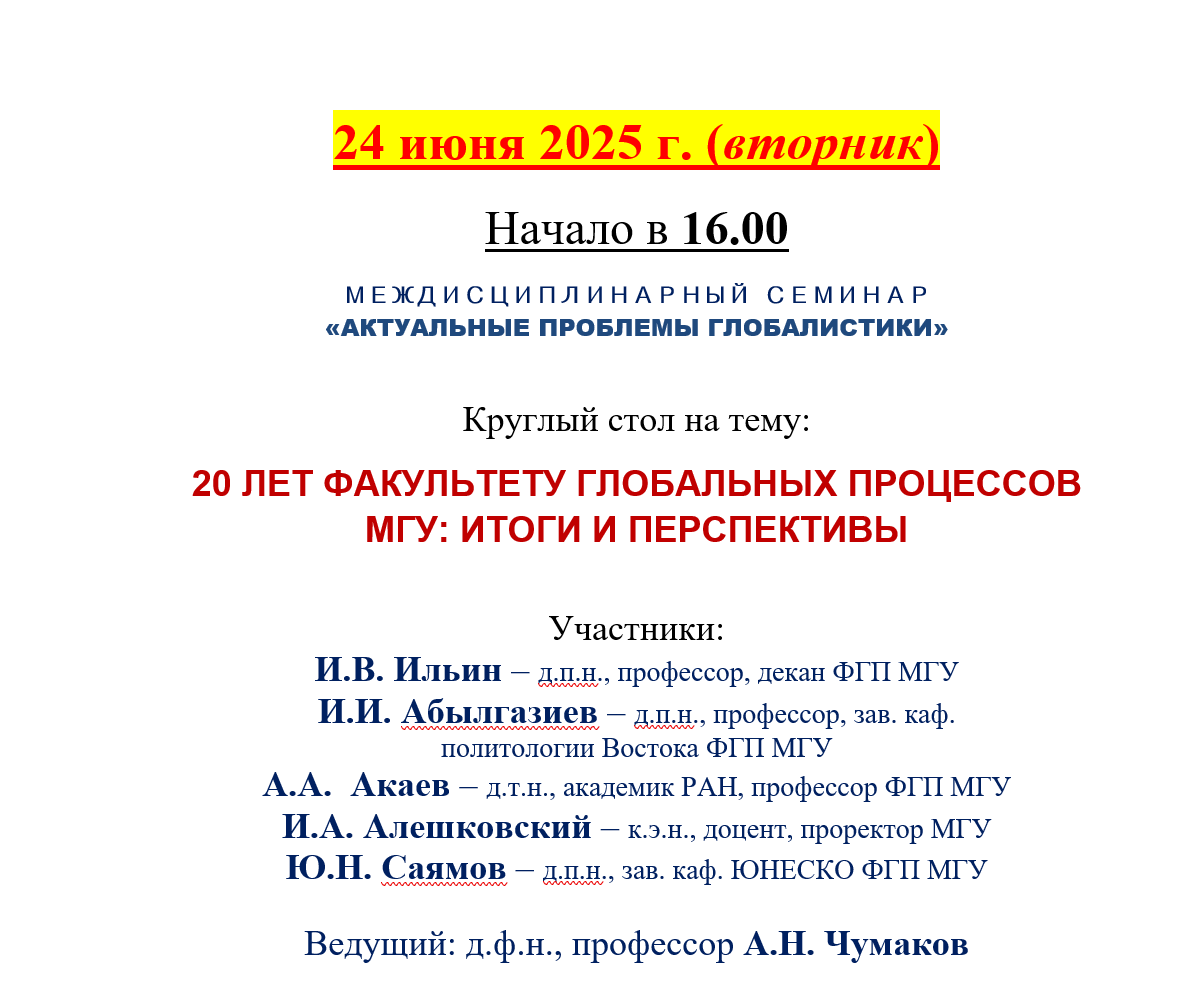 24 июня 2025 г. (вторник)

Начало в 16.00

МЕЖДИСЦИПЛИНАРНЫЙ СЕМИНАР
«АКТУАЛЬНЫЕ ПРОБЛЕМЫ ГЛОБАЛИСТИКИ»

Круглый стол на тему:

20 ЛЕТ ФАКУЛЬТЕТУ ГЛОБАЛЬНЫХ ПРОЦЕССОВ МГУ: ИТОГИ И ПЕРСПЕКТИВЫ

Участники:
И.В. Ильин – д.п.н., профессор, декан ФГП МГУ
И.И. Абылгазиев – д.п.н., профессор, зав. каф. политологии Востока ФГП МГУ
А.А. Акаев – д.т.н., академик РАН, профессор ФГП МГУ
И.А. Алешковский – к.э.н., доцент, проректор МГУ
Ю.Н. Саямов – д.п.н., зав. каф. ЮНЕСКО ФГП МГУ

Ведущий: д.ф.н., профессор А.Н. Чумаков